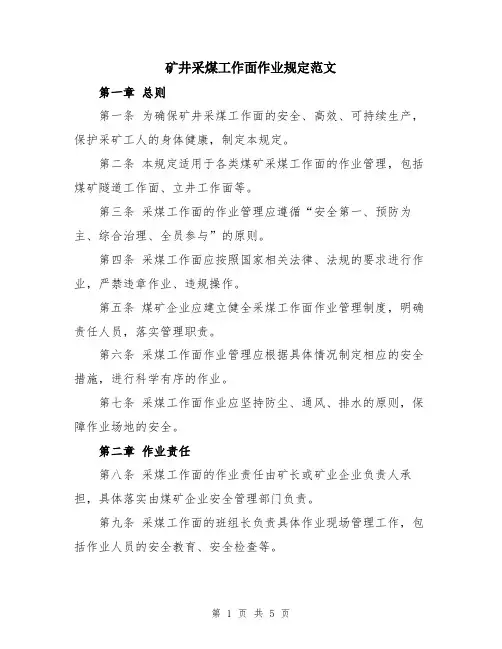 矿井采煤工作面作业规定范文

第一章 总则

第一条 为确保矿井采煤工作面的安全、高效、可持续生产，保护采矿工人的身体健康，制定本规定。

第二条 本规定适用于各类煤矿采煤工作面的作业管理，包括煤矿隧道工作面、立井工作面等。

第三条 采煤工作面的作业管理应遵循“安全第一、预防为主、综合治理、全员参与”的原则。

第四条 采煤工作面应按照国家相关法律、法规的要求进行作业，严禁违章作业、违规操作。

第五条 煤矿企业应建立健全采煤工作面作业管理制度，明确责任人员，落实管理职责。

第六条 采煤工作面作业管理应根据具体情况制定相应的安全措施，进行科学有序的作业。

第七条 采煤工作面作业应坚持防尘、通风、排水的原则，保障作业场地的安全。

第二章 作业责任

第八条 采煤工作面的作业责任由矿长或矿业企业负责人承担，具体落实由煤矿企业安全管理部门负责。

第九条 采煤工作面的班组长负责具体作业现场管理工作，包括作业人员的安全教育、安全检查等。

第 1 页 共 5 页